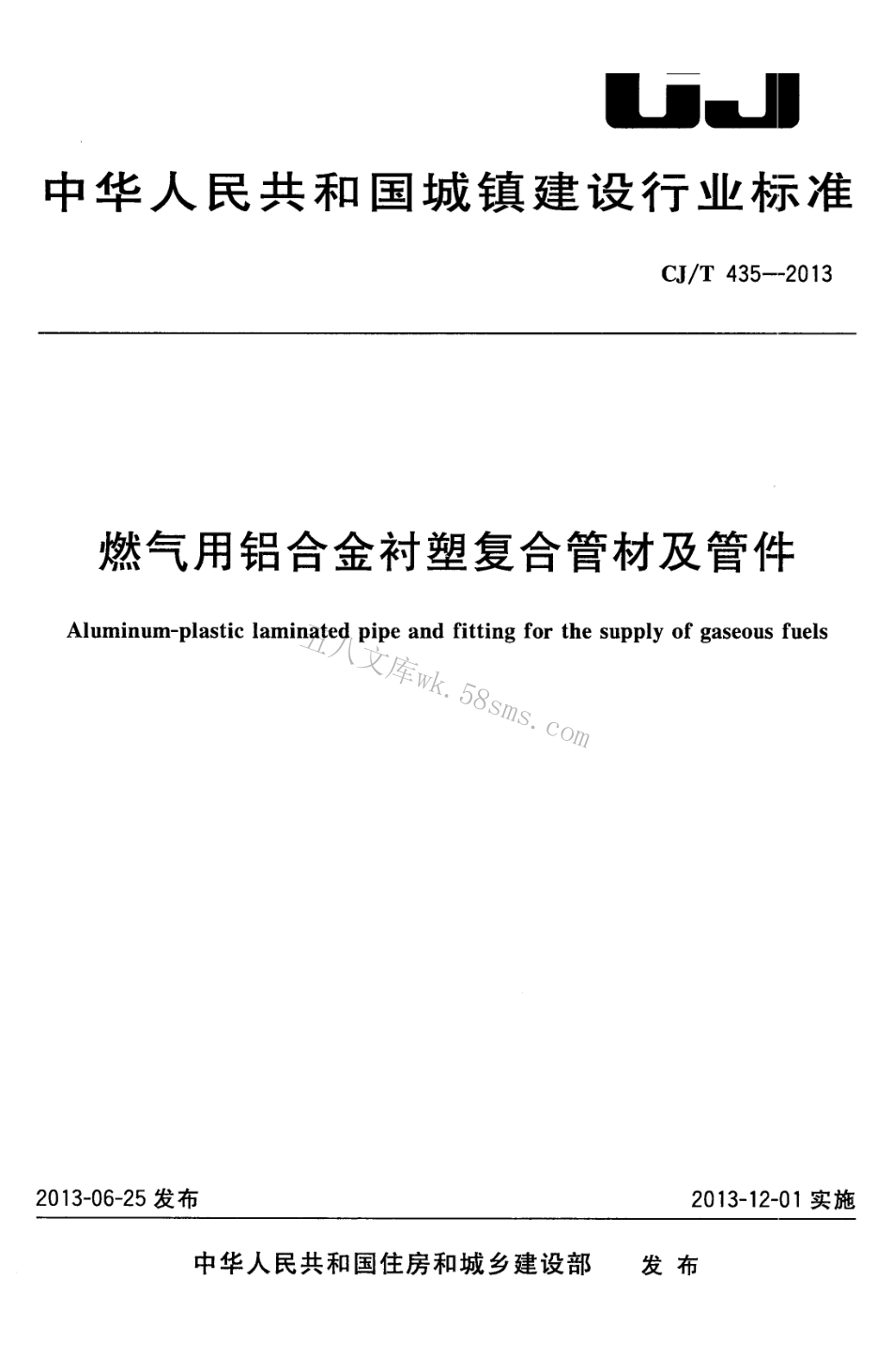 CJ

中华人民共和国城镇建设行业标准

CJ/T 435—2013

燃气用铝合金衬塑复合管材及管件

Aluminum-plastic laminated pipe and fitting for the supply of gaseous fuels

五八文库wk.58sms.com

2013-06-25 发布

2013-12-01 实施

中华人民共和国住房和城乡建设部 发布